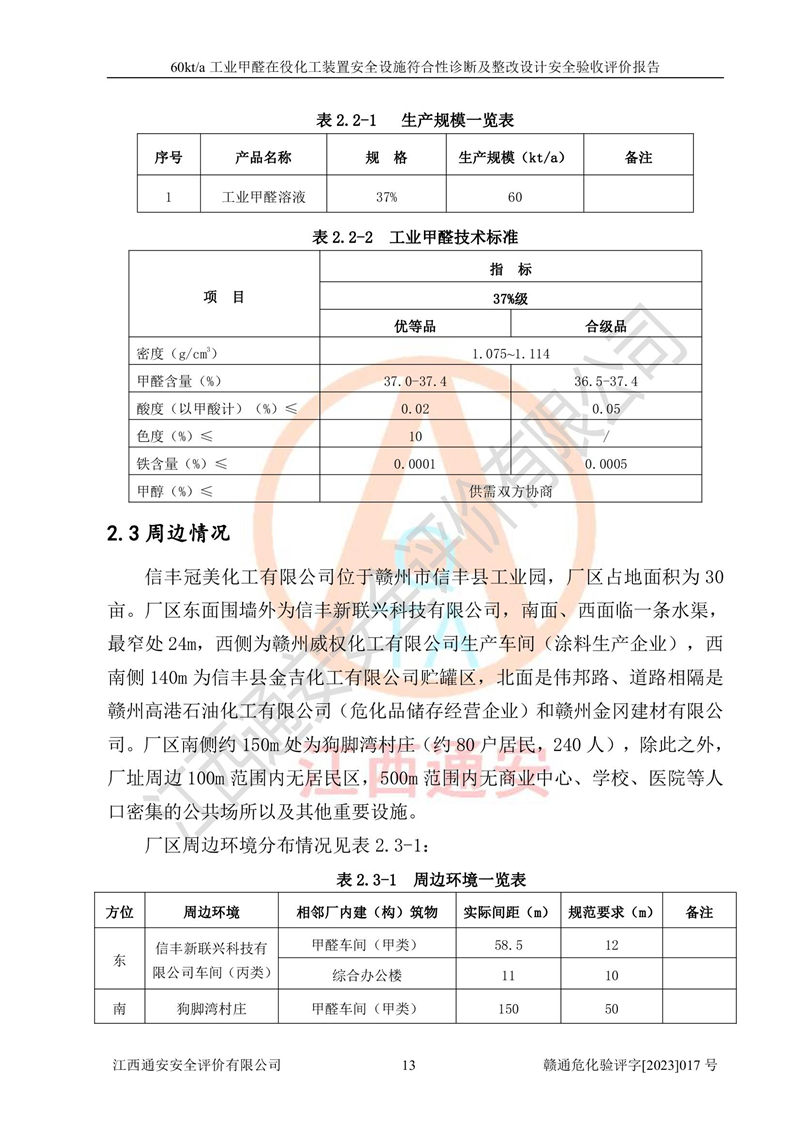 60kt/a 工业甲醛在役化工装置安全设施符合性诊断及整改设计安全验收评价报告

表 2.2-1 生产规模一览表

| 序号 | 产品名称 | 规 格 | 生产规模（kt/a） | 备注 |
|---|---|---|---|---|
| 1 | 工业甲醛溶液 | 37% | 60 | |

表 2.2-2 工业甲醛技术标准

| 项 目 | 指 标 | |
|---|---|---|
| | 37%级 | |
| | 优等品 | 合级品 |
| 密度（g/cm$^3$） | 1.075~1.114 | |
| 甲醛含量（%） | 37.0-37.4 | 36.5-37.4 |
| 酸度（以甲酸计）（%）≤ | 0.02 | 0.05 |
| 色度（%）≤ | 10 | / |
| 铁含量（%）≤ | 0.0001 | 0.0005 |
| 甲醇（%）≤ | 供需双方协商 | |

2.3 周边情况

信丰冠美化工有限公司位于赣州市信丰县工业园，厂区占地面积为 30 亩。厂区东面围墙外为信丰新联兴科技有限公司，南面、西面临一条水渠，最窄处 24m，西侧为赣州威权化工有限公司生产车间（涂料生产企业），西南侧 140m 为信丰县金吉化工有限公司贮罐区，北面是伟邦路、道路相隔是赣州高港石油化工有限公司（危化品储存经营企业）和赣州金冈建材有限公司。厂区南侧约 150m 处为狗脚湾村庄（约 80 户居民，240 人），除此之外，厂址周边 100m 范围内无居民区，500m 范围内无商业中心、学校、医院等人口密集的公共场所以及其他重要设施。

厂区周边环境分布情况见表 2.3-1：

表 2.3-1 周边环境一览表

| 方位 | 周边环境 | 相邻厂内建（构）筑物 | 实际间距（m） | 规范要求（m） | 备注 |
|---|---|---|---|---|---|
| 东 | 信丰新联兴科技有限公司车间（丙类） | 甲醛车间（甲类） | 58.5 | 12 | |
| | | 综合办公楼 | 11 | 10 | |
| 南 | 狗脚湾村庄 | 甲醛车间（甲类） | 150 | 50 | |

江西通安安全评价有限公司 13 赣通危化验评字[2023]017 号

江西通安安全评价有限公司 江西通安